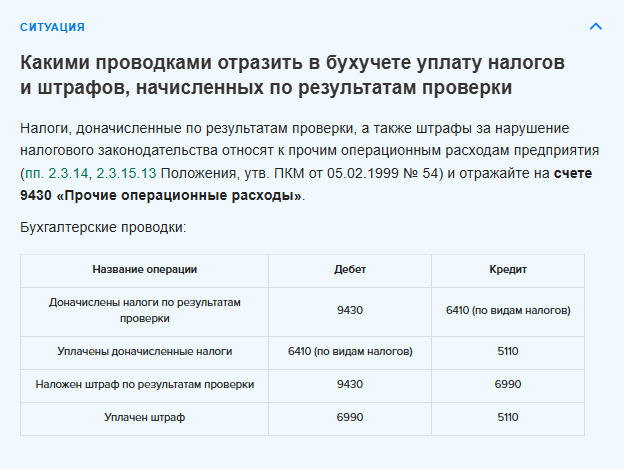 СИТУАЦИЯ

Какими проводками отразить в бухучете уплату налогов и штрафов, начисленных по результатам проверки

Налоги, доначисленные по результатам проверки, а также штрафы за нарушение налогового законодательства относят к прочим операционным расходам предприятия (пп. 2.3.14, 2.3.15.13 Положения, утв. ПКМ от 05.02.1999 № 54) и отражайте на счете 9430 «Прочие операционные расходы».

Бухгалтерские проводки:

| Название операции | Дебет | Кредит |
|---|---|---|
| Доначислены налоги по результатам проверки | 9430 | 6410 (по видам налогов) |
| Уплачены доначисленные налоги | 6410 (по видам налогов) | 5110 |
| Наложен штраф по результатам проверки | 9430 | 6990 |
| Уплачен штраф | 6990 | 5110 |